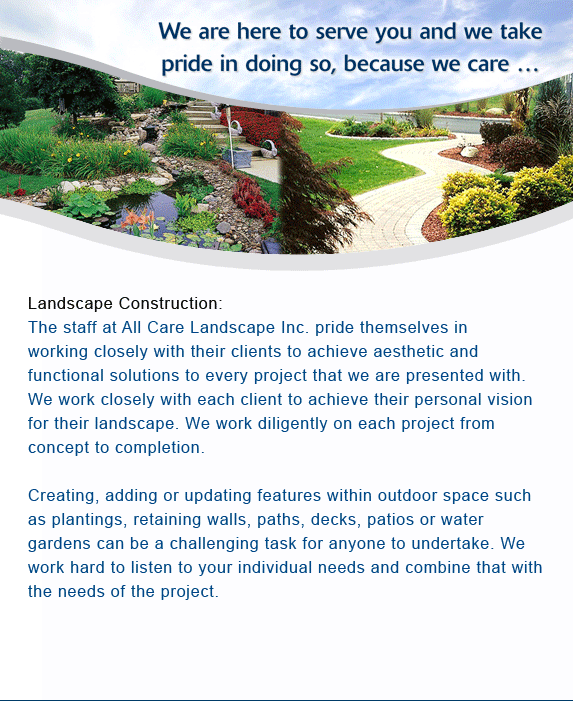 We are here to serve you and we take pride in doing so, because we care …

Landscape Construction:
The staff at All Care Landscape Inc. pride themselves in working closely with their clients to achieve aesthetic and functional solutions to every project that we are presented with. We work closely with each client to achieve their personal vision for their landscape. We work diligently on each project from concept to completion.

Creating, adding or updating features within outdoor space such as plantings, retaining walls, paths, decks, patios or water gardens can be a challenging task for anyone to undertake. We work hard to listen to your individual needs and combine that with the needs of the project.